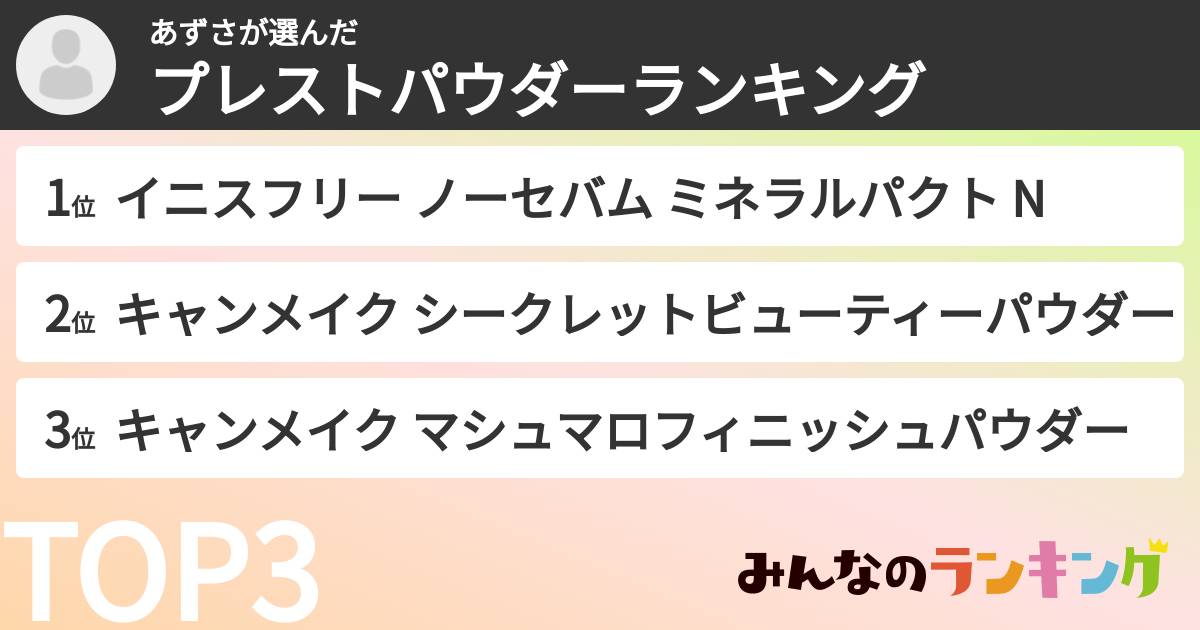 あずさが選んだ
プレストパウダーランキング

1位 イニスフリー ノーセバム ミネラルパクト N

2位 キャンメイク シークレットビューティーパウダー

3位 キャンメイク マシュマロフィニッシュパウダー

TOP3

みんなのランキング